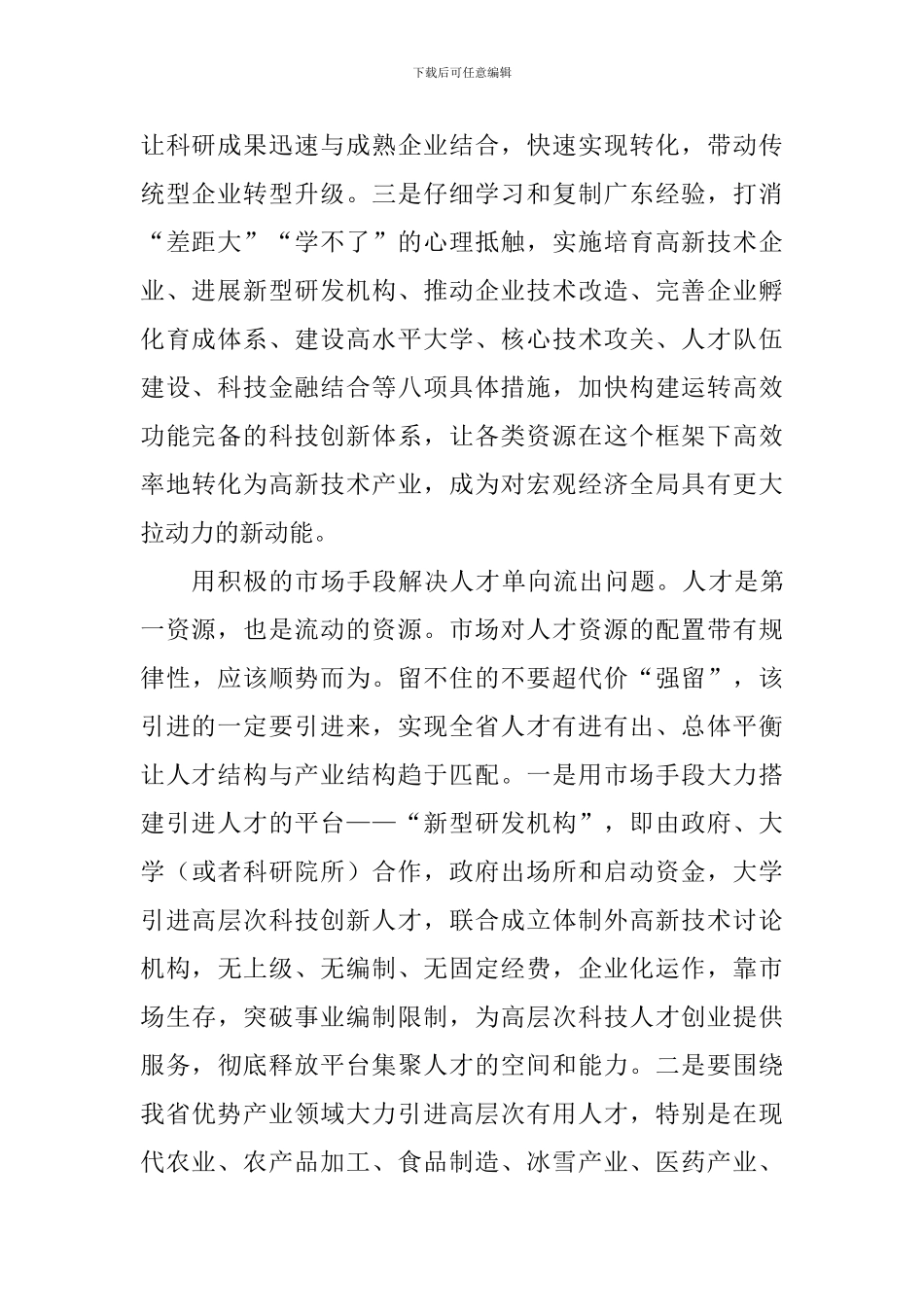 下载后可任意编辑

让科研成果迅速与成熟企业结合，快速实现转化，带动传统型企业转型升级。三是仔细学习和复制广东经验，打消“差距大”“学不了”的心理抵触，实施培育高新技术企业、进展新型研发机构、推动企业技术改造、完善企业孵化育成体系、建设高水平大学、核心技术攻关、人才队伍建设、科技金融结合等八项具体措施，加快构建运转高效功能完备的科技创新体系，让各类资源在这个框架下高效率地转化为高新技术产业，成为对宏观经济全局具有更大拉动力的新动能。

用积极的市场手段解决人才单向流出问题。人才是第一资源，也是流动的资源。市场对人才资源的配置带有规律性，应该顺势而为。留不住的不要超代价“强留”，该引进的一定要引进来，实现全省人才有进有出、总体平衡让人才结构与产业结构趋于匹配。一是用市场手段大力搭建引进人才的平台——“新型研发机构”，即由政府、大学（或者科研院所）合作，政府出场所和启动资金，大学引进高层次科技创新人才，联合成立体制外高新技术讨论机构，无上级、无编制、无固定经费，企业化运作，靠市场生存，突破事业编制限制，为高层次科技人才创业提供服务，彻底释放平台集聚人才的空间和能力。二是要围绕我省优势产业领域大力引进高层次有用人才，特别是在现代农业、农产品加工、食品制造、冰雪产业、医药产业、